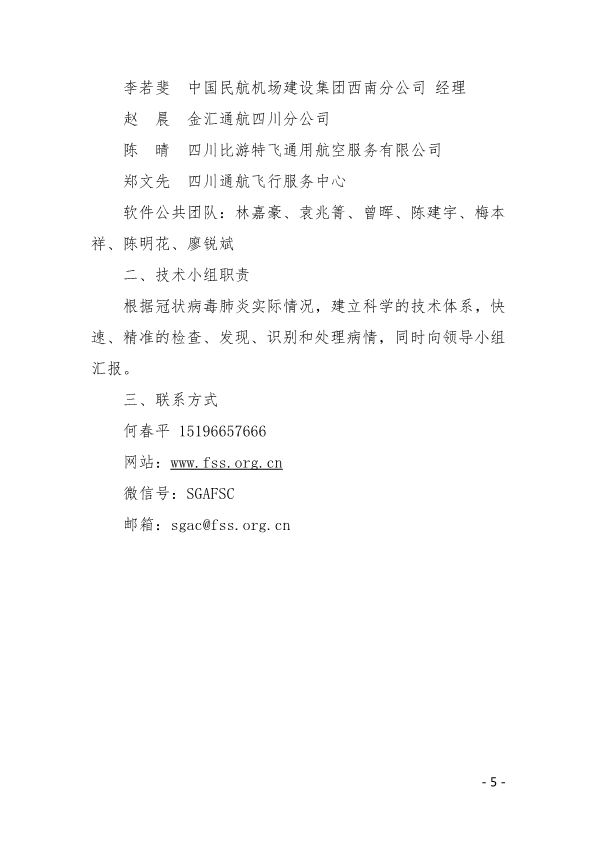 李若斐　中国民航机场建设集团西南分公司 经理

赵　晨　金汇通航四川分公司

陈　晴　四川比游特飞通用航空服务有限公司

郑文先　四川通航飞行服务中心

软件公共团队：林嘉豪、袁兆箐、曾晖、陈建宇、梅本祥、陈明花、廖锐斌

二、技术小组职责

根据冠状病毒肺炎实际情况，建立科学的技术体系，快速、精准的检查、发现、识别和处理病情，同时向领导小组汇报。

三、联系方式

何春平 15196657666

网站：www.fss.org.cn

微信号：SGAFSC

邮箱：sgac@fss.org.cn

- 5 -